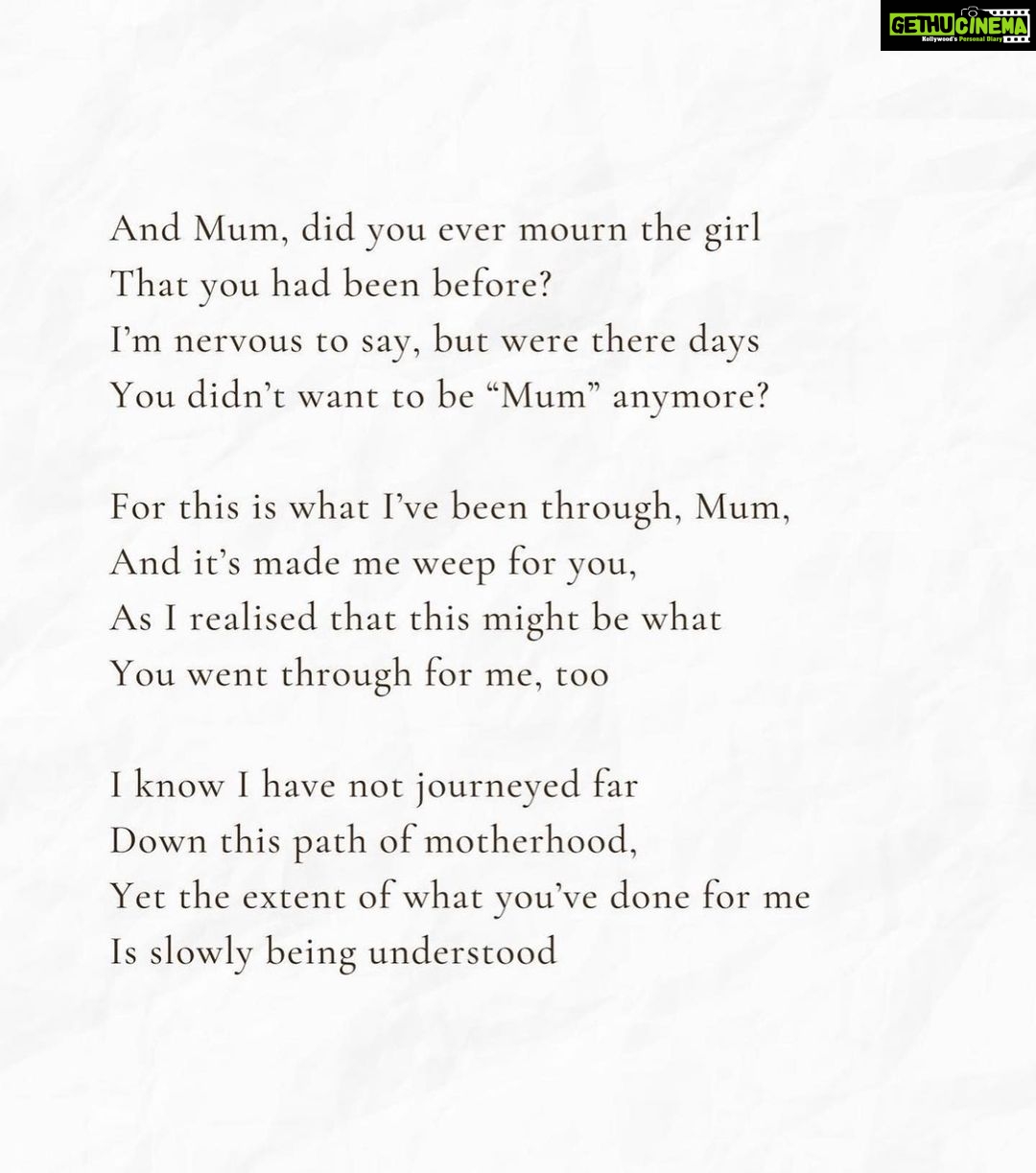 GETHUCINEMA
Kollywood's Personal Diary

And Mum, did you ever mourn the girl
That you had been before?
I'm nervous to say, but were there days
You didn't want to be "Mum" anymore?

For this is what I've been through, Mum,
And it's made me weep for you,
As I realised that this might be what
You went through for me, too

I know I have not journeyed far
Down this path of motherhood,
Yet the extent of what you've done for me
Is slowly being understood